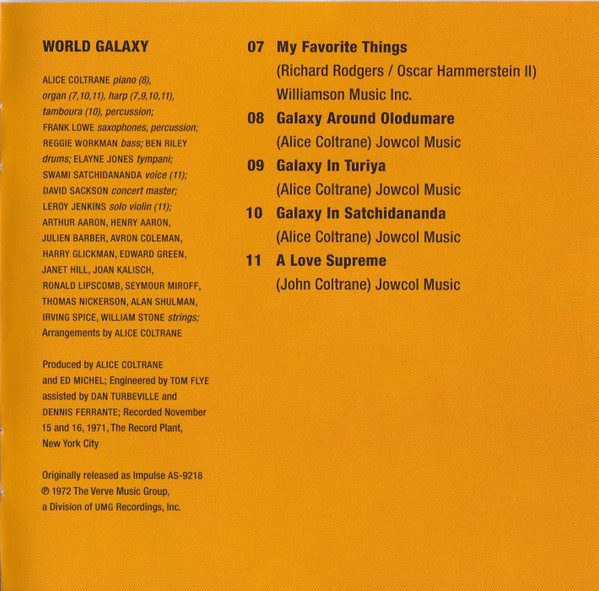 WORLD GALAXY

ALICE COLTRANE piano (8), organ (7,10,11), harp (7,9,10,11), tamboura (10), percussion; FRANK LOWE saxophones, percussion; REGGIE WORKMAN bass; BEN RILEY drums; ELAYNE JONES tympani; SWAMI SATCHIDANANDA voice (11); DAVID SACKSON concert master; LEROY JENKINS solo violin (11); ARTHUR AARON, HENRY AARON, JULIEN BARBER, AVRON COLEMAN, HARRY GLICKMAN, EDWARD GREEN, JANET HILL, JOAN KALISCH, RONALD LIPSCOMB, SEYMOUR MIROFF, THOMAS NICKERSON, ALAN SHULMAN, IRVING SPICE, WILLIAM STONE strings; Arrangements by ALICE COLTRANE

Produced by ALICE COLTRANE and ED MICHEL; Engineered by TOM FLYE assisted by DAN TURBEVILLE and DENNIS FERRANTE; Recorded November 15 and 16, 1971, The Record Plant, New York City

Originally released as Impulse AS-9218
℗ 1972 The Verve Music Group, a Division of UMG Recordings, Inc.

07 My Favorite Things
(Richard Rodgers / Oscar Hammerstein II)
Williamson Music Inc.

08 Galaxy Around Olodumare
(Alice Coltrane) Jowcol Music

09 Galaxy In Turiya
(Alice Coltrane) Jowcol Music

10 Galaxy In Satchidananda
(Alice Coltrane) Jowcol Music

11 A Love Supreme
(John Coltrane) Jowcol Music